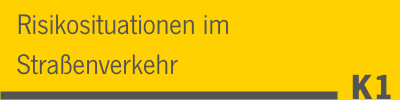 Risikosituationen im Straßenverkehr

K1